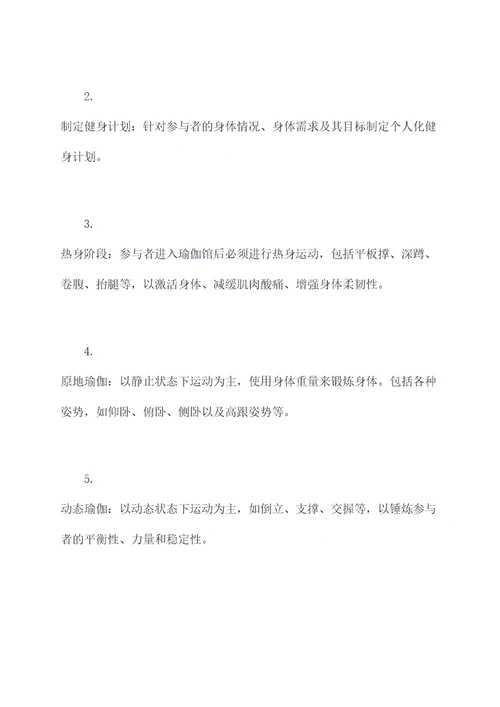 2.

制定健身计划：针对参与者的身体情况、身体需求及其目标制定个人化健身计划。

3.

热身阶段：参与者进入瑜伽馆后必须进行热身运动，包括平板撑、深蹲、卷腹、抬腿等，以激活身体、减缓肌肉酸痛、增强身体柔韧性。

4.

原地瑜伽：以静止状态下运动为主，使用身体重量来锻炼身体。包括各种姿势，如仰卧、俯卧、侧卧以及高跟姿势等。

5.

动态瑜伽：以动态状态下运动为主，如倒立、支撑、交握等，以锤炼参与者的平衡性、力量和稳定性。